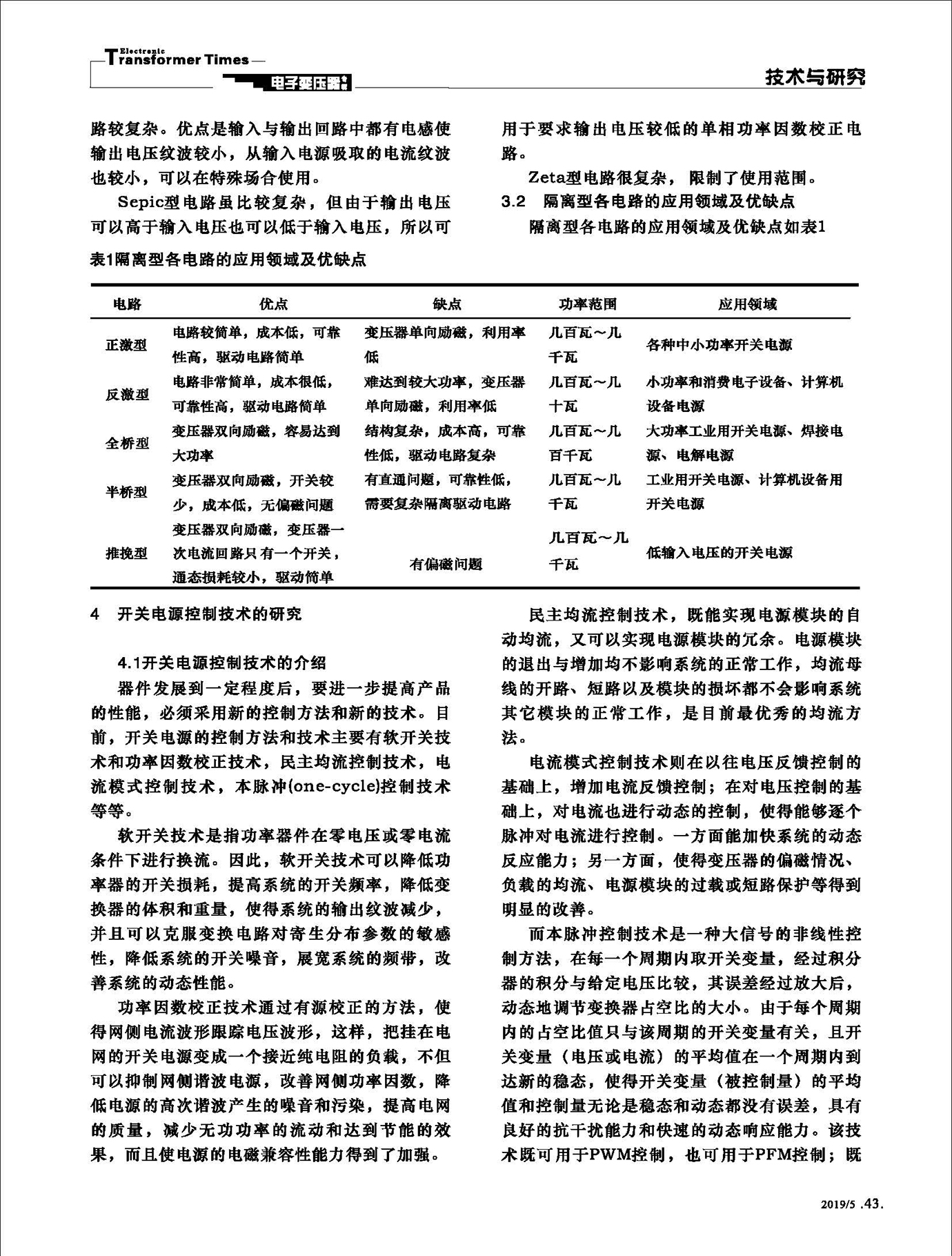 Electronic Transformer Times

电子变压器

技术与研究

路较复杂。优点是输入与输出回路中都有电感使输出电压纹波较小，从输入电源吸取的电流纹波也较小，可以在特殊场合使用。

Sepic型电路虽比较复杂，但由于输出电压可以高于输入电压也可以低于输入电压，所以可用于要求输出电压较低的单相功率因数校正电路。

Zeta型电路很复杂，限制了使用范围。

3.2 隔离型各电路的应用领域及优缺点

隔离型各电路的应用领域及优缺点如表1

表1隔离型各电路的应用领域及优缺点

| 电路 | 优点 | 缺点 | 功率范围 | 应用领域 |
|---|---|---|---|---|
| 正激型 | 电路较简单，成本低，可靠性高，驱动电路简单 | 变压器单向励磁，利用率低 | 几百瓦～几千瓦 | 各种中小功率开关电源 |
| 反激型 | 电路非常简单，成本很低，可靠性高，驱动电路简单 | 难达到较大功率，变压器单向励磁，利用率低 | 几百瓦～几十瓦 | 小功率和消费电子设备、计算机设备电源 |
| 全桥型 | 变压器双向励磁，容易达到大功率 | 结构复杂，成本高，可靠性低，驱动电路复杂 | 几百瓦～几百千瓦 | 大功率工业用开关电源、焊接电源、电解电源 |
| 半桥型 | 变压器双向励磁，开关较少，成本低，无偏磁问题 | 有直通问题，可靠性低，需要复杂隔离驱动电路 | 几百瓦～几千瓦 | 工业用开关电源、计算机设备用开关电源 |
| 推挽型 | 变压器双向励磁，变压器一次电流回路只有一个开关，通态损耗较小，驱动简单 | 有偏磁问题 | 几百瓦～几千瓦 | 低输入电压的开关电源 |

4 开关电源控制技术的研究

4.1开关电源控制技术的介绍

器件发展到一定程度后，要进一步提高产品的性能，必须采用新的控制方法和新的技术。目前，开关电源的控制方法和技术主要有软开关技术和功率因数校正技术，民主均流控制技术，电流模式控制技术，本脉冲(one-cycle)控制技术等等。

软开关技术是指功率器件在零电压或零电流条件下进行换流。因此，软开关技术可以降低功率器的开关损耗，提高系统的开关频率，降低变换器的体积和重量，使得系统的输出纹波减少，并且可以克服变换电路对寄生分布参数的敏感性，降低系统的开关噪音，展宽系统的频带，改善系统的动态性能。

功率因数校正技术通过有源校正的方法，使得网侧电流波形跟踪电压波形，这样，把挂在电网的开关电源变成一个接近纯电阻的负载，不但可以抑制网侧谐波电源，改善网侧功率因数，降低电源的高次谐波产生的噪音和污染，提高电网的质量，减少无功功率的流动和达到节能的效果，而且使电源的电磁兼容性能力得到了加强。

民主均流控制技术，既能实现电源模块的自动均流，又可以实现电源模块的冗余。电源模块的退出与增加均不影响系统的正常工作，均流母线的开路、短路以及模块的损坏都不会影响系统其它模块的正常工作，是目前最优秀的均流方法。

电流模式控制技术则在以往电压反馈控制的基础上，增加电流反馈控制；在对电压控制的基础上，对电流也进行动态的控制，使得能够逐个脉冲对电流进行控制。一方面能加快系统的动态反应能力；另一方面，使得变压器的偏磁情况、负载的均流、电源模块的过载或短路保护等得到明显的改善。

而本脉冲控制技术是一种大信号的非线性控制方法，在每一个周期内取开关变量，经过积分器的积分与给定电压比较，其误差经过放大后，动态地调节变换器占空比的大小。由于每个周期内的占空比值只与该周期的开关变量有关，且开关变量（电压或电流）的平均值在一个周期内到达新的稳态，使得开关变量（被控制量）的平均值和控制量无论是稳态和动态都没有误差，具有良好的抗干扰能力和快速的动态响应能力。该技术既可用于PWM控制，也可用于PFM控制；既

2019/5 .43.